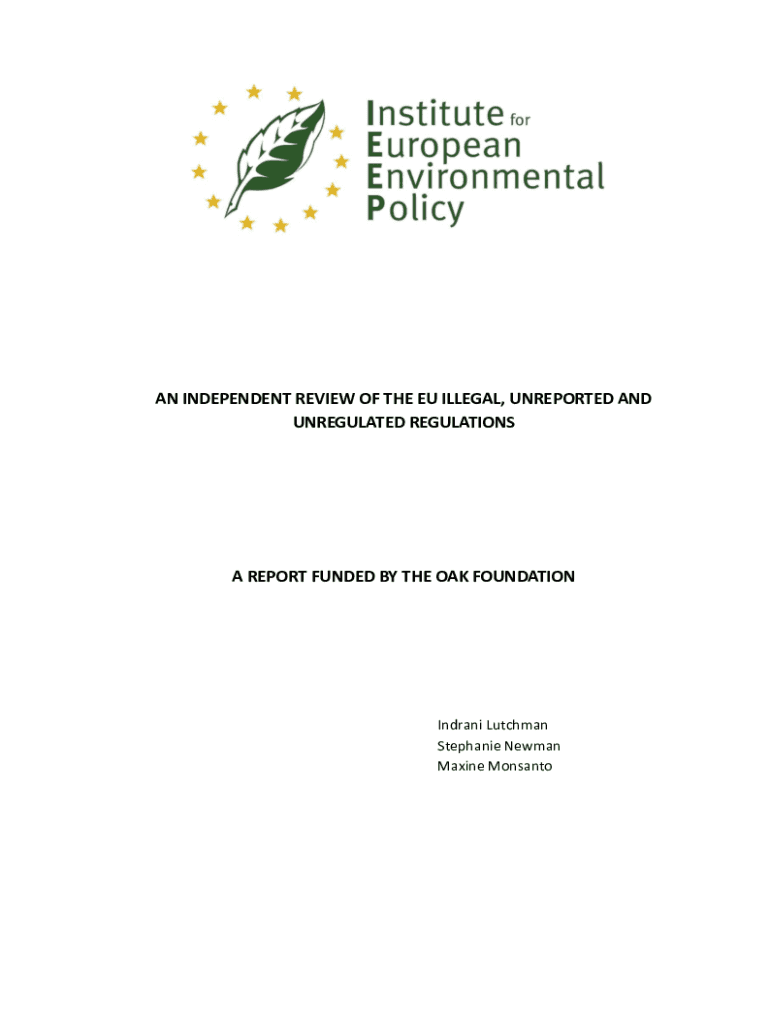 Institute for
European
Environmental
Policy

AN INDEPENDENT REVIEW OF THE EU ILLEGAL, UNREPORTED AND UNREGULATED REGULATIONS

A REPORT FUNDED BY THE OAK FOUNDATION

Indrani Lutchman
Stephanie Newman
Maxine Monsanto